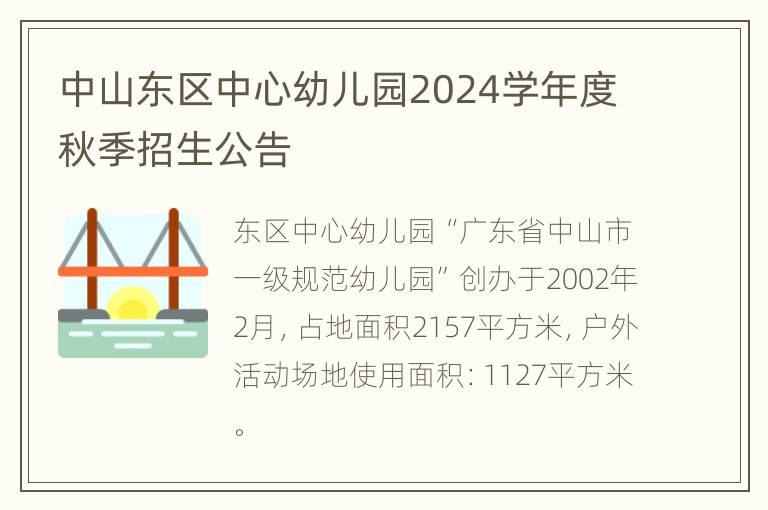 中山东区中心幼儿园2024学年度秋季招生公告

东区中心幼儿园“广东省中山市一级规范幼儿园”创办于2002年2月, 占地面积2157平方米, 户外活动场地使用面积: 1127平方米。